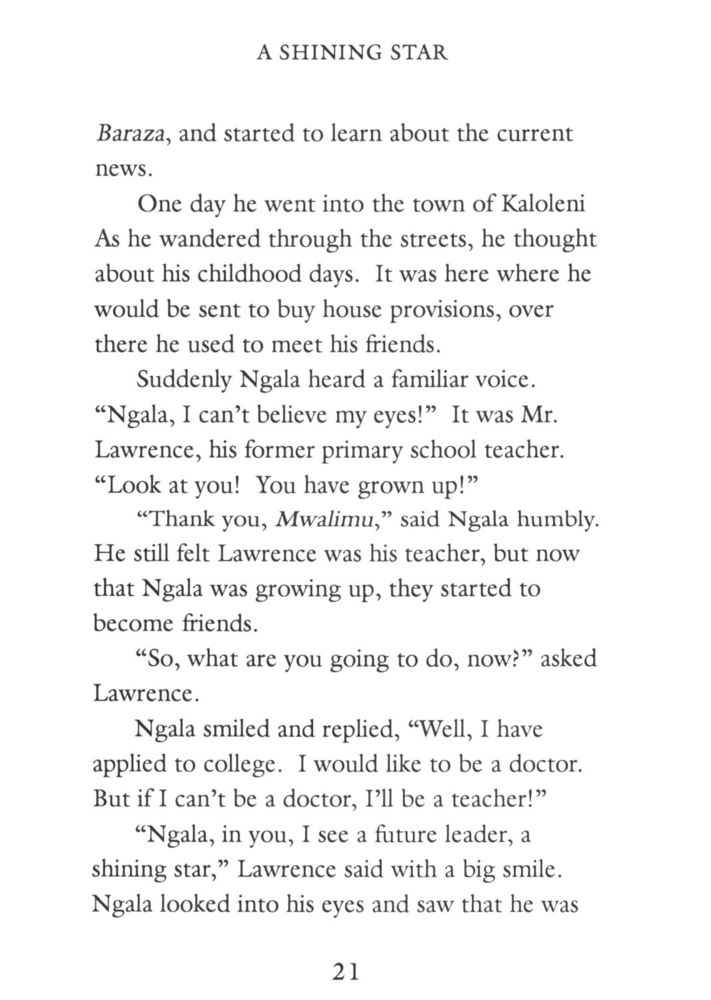 A SHINING STAR

Baraza, and started to learn about the current news.

One day he went into the town of Kaloleni As he wandered through the streets, he thought about his childhood days. It was here where he would be sent to buy house provisions, over there he used to meet his friends.

Suddenly Ngala heard a familiar voice. "Ngala, I can't believe my eyes!" It was Mr. Lawrence, his former primary school teacher. "Look at you! You have grown up!"

"Thank you, Mwalimu," said Ngala humbly. He still felt Lawrence was his teacher, but now that Ngala was growing up, they started to become friends.

"So, what are you going to do, now?" asked Lawrence.

Ngala smiled and replied, "Well, I have applied to college. I would like to be a doctor. But if I can't be a doctor, I'll be a teacher!"

"Ngala, in you, I see a future leader, a shining star," Lawrence said with a big smile. Ngala looked into his eyes and saw that he was

21